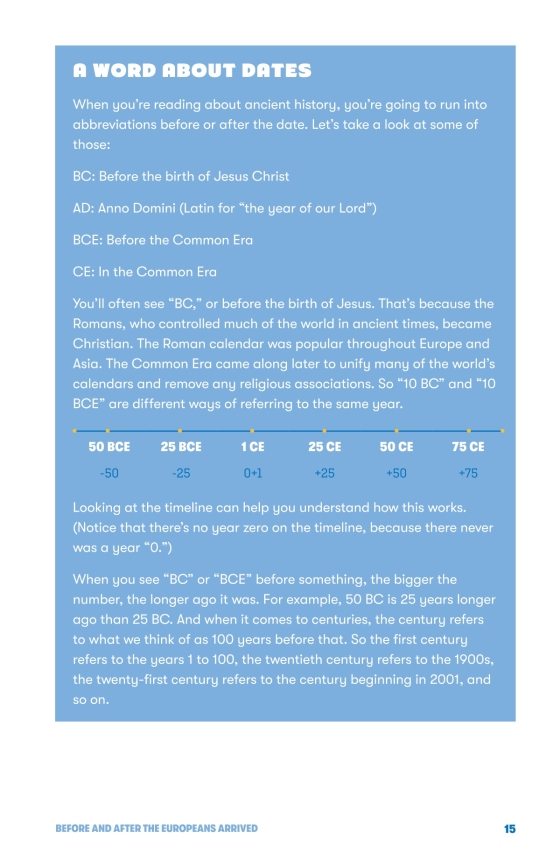 A WORD ABOUT DATES

When you're reading about ancient history, you're going to run into abbreviations before or after the date. Let's take a look at some of those:

BC: Before the birth of Jesus Christ

AD: Anno Domini (Latin for "the year of our Lord")

BCE: Before the Common Era

CE: In the Common Era

You'll often see "BC," or before the birth of Jesus. That's because the Romans, who controlled much of the world in ancient times, became Christian. The Roman calendar was popular throughout Europe and Asia. The Common Era came along later to unify many of the world's calendars and remove any religious associations. So "10 BC" and "10 BCE" are different ways of referring to the same year.

50 BCE 25 BCE 1 CE 25 CE 50 CE 75 CE

-50 -25 0+1 +25 +50 +75

Looking at the timeline can help you understand how this works. (Notice that there's no year zero on the timeline, because there never was a year "0.")

When you see "BC" or "BCE" before something, the bigger the number, the longer ago it was. For example, 50 BC is 25 years longer ago than 25 BC. And when it comes to centuries, the century refers to what we think of as 100 years before that. So the first century refers to the years 1 to 100, the twentieth century refers to the 1900s, the twenty-first century refers to the century beginning in 2001, and so on.

BEFORE AND AFTER THE EUROPEANS ARRIVED 15